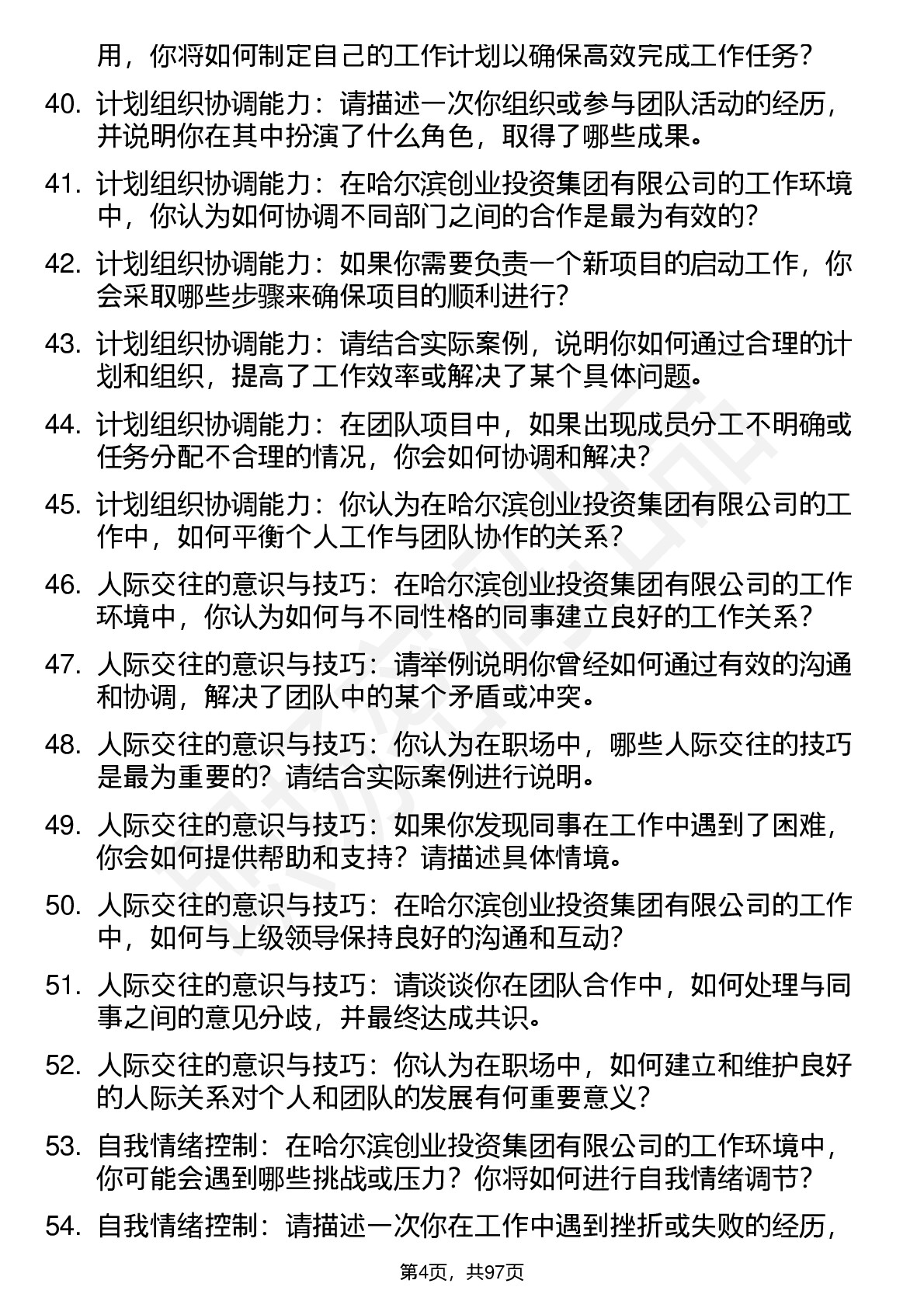 用，你将如何制定自己的工作计划以确保高效完成工作任务？

40. 计划组织协调能力：请描述一次你组织或参与团队活动的经历，并说明你在其中扮演了什么角色，取得了哪些成果。

41. 计划组织协调能力：在哈尔滨创业投资集团有限公司的工作环境中，你认为如何协调不同部门之间的合作是最为有效的？

42. 计划组织协调能力：如果你需要负责一个新项目的启动工作，你会采取哪些步骤来确保项目的顺利进行？

43. 计划组织协调能力：请结合实际案例，说明你如何通过合理的计划和组织，提高了工作效率或解决了某个具体问题。

44. 计划组织协调能力：在团队项目中，如果出现成员分工不明确或任务分配不合理的情况，你会如何协调和解决？

45. 计划组织协调能力：你认为在哈尔滨创业投资集团有限公司的工作中，如何平衡个人工作与团队协作的关系？

46. 人际交往的意识与技巧：在哈尔滨创业投资集团有限公司的工作环境中，你认为如何与不同性格的同事建立良好的工作关系？

47. 人际交往的意识与技巧：请举例说明你曾经如何通过有效的沟通和协调，解决了团队中的某个矛盾或冲突。

48. 人际交往的意识与技巧：你认为在职场中，哪些人际交往的技巧是最为重要的？请结合实际案例进行说明。

49. 人际交往的意识与技巧：如果你发现同事在工作中遇到了困难，你会如何提供帮助和支持？请描述具体情境。

50. 人际交往的意识与技巧：在哈尔滨创业投资集团有限公司的工作中，如何与上级领导保持良好的沟通和互动？

51. 人际交往的意识与技巧：请谈谈你在团队合作中，如何处理与同事之间的意见分歧，并最终达成共识。

52. 人际交往的意识与技巧：你认为在职场中，如何建立和维护良好的人际关系对个人和团队的发展有何重要意义？

53. 自我情绪控制：在哈尔滨创业投资集团有限公司的工作环境中，你可能会遇到哪些挑战或压力？你将如何进行自我情绪调节？

54. 自我情绪控制：请描述一次你在工作中遇到挫折或失败的经历，

第4页，共97页